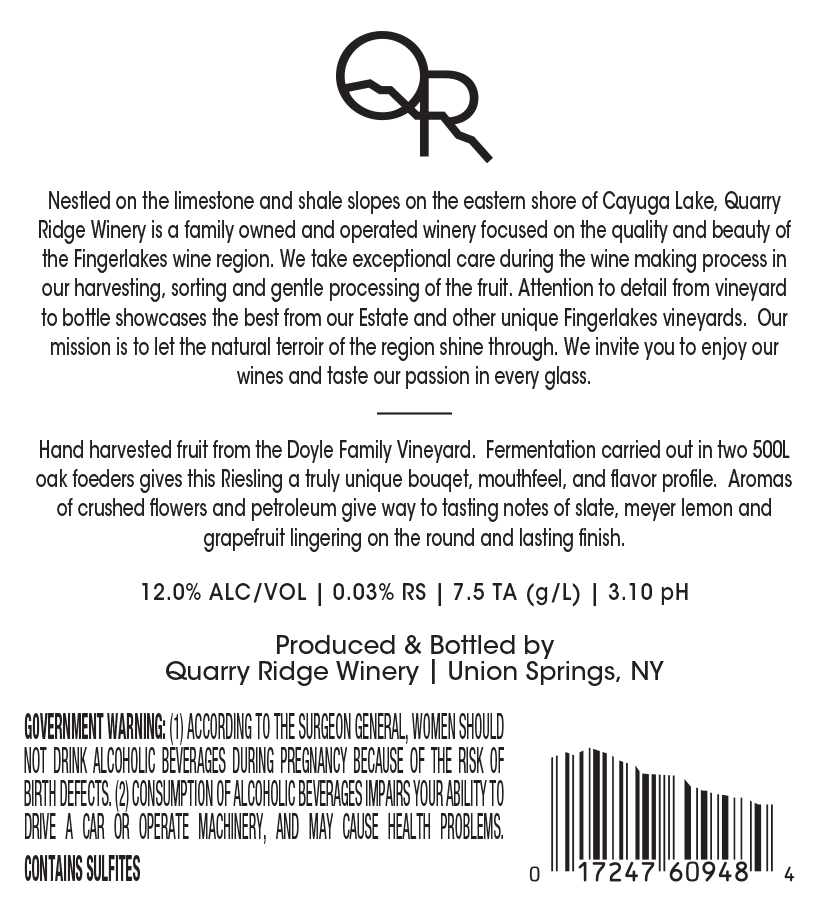 QR

Nestled on the limestone and shale slopes on the eastern shore of Cayuga Lake, Quarry Ridge Winery is a family owned and operated winery focused on the quality and beauty of the Fingerlakes wine region. We take exceptional care during the wine making process in our harvesting, sorting and gentle processing of the fruit. Attention to detail from vineyard to bottle showcases the best from our Estate and other unique Fingerlakes vineyards. Our mission is to let the natural terroir of the region shine through. We invite you to enjoy our wines and taste our passion in every glass.

Hand harvested fruit from the Doyle Family Vineyard. Fermentation carried out in two 500L oak foeders gives this Riesling a truly unique bouqet, mouthfeel, and flavor profile. Aromas of crushed flowers and petroleum give way to tasting notes of slate, meyer lemon and grapefruit lingering on the round and lasting finish.

12.0% ALC/VOL | 0.03% RS | 7.5 TA (g/L) | 3.10 pH

Produced & Bottled by
Quarry Ridge Winery | Union Springs, NY

GOVERNMENT WARNING: (1) ACCORDING TO THE SURGEON GENERAL, WOMEN SHOULD NOT DRINK ALCOHOLIC BEVERAGES DURING PREGNANCY BECAUSE OF THE RISK OF BIRTH DEFECTS. (2) CONSUMPTION OF ALCOHOLIC BEVERAGES IMPAIRS YOUR ABILITY TO DRIVE A CAR OR OPERATE MACHINERY, AND MAY CAUSE HEALTH PROBLEMS.
CONTAINS SULFITES

0 17247 60948 4